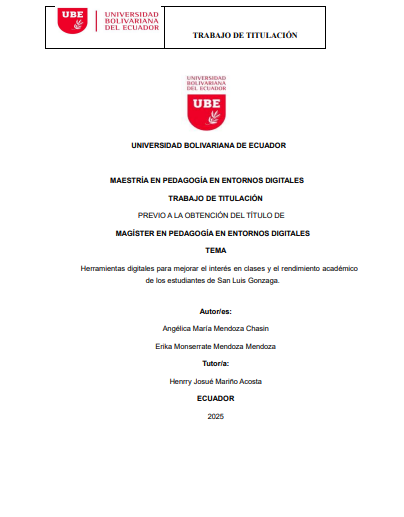 UBE UNIVERSIDAD BOLIVARIANA DEL ECUADOR

TRABAJO DE TITULACIÓN

UNIVERSIDAD BOLIVARIANA DEL ECUADOR

UBE

UNIVERSIDAD BOLIVARIANA DE ECUADOR

MAESTRÍA EN PEDAGOGÍA EN ENTORNOS DIGITALES

TRABAJO DE TITULACIÓN

PREVIO A LA OBTENCIÓN DEL TÍTULO DE

MAGÍSTER EN PEDAGOGÍA EN ENTORNOS DIGITALES

TEMA

Herramientas digitales para mejorar el interés en clases y el rendimiento académico de los estudiantes de San Luis Gonzaga.

Autor/es:

Angélica María Mendoza Chasin

Erika Monserrate Mendoza Mendoza

Tutor/a:

Henrry Josué Mariño Acosta

ECUADOR

2025